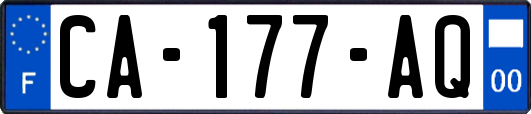 F
CA-177-AQ
00